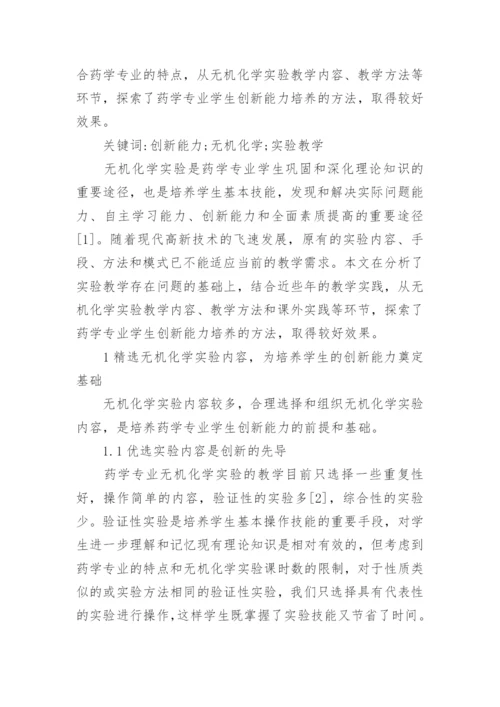 合药学专业的特点，从无机化学实验教学内容、教学方法等环节，探索了药学专业学生创新能力培养的方法，取得较好效果。

关键词：创新能力；无机化学；实验教学

无机化学实验是药学专业学生巩固和深化理论知识的重要途径，也是培养学生基本技能，发现和解决实际问题能力、自主学习能力、创新能力和全面素质提高的重要途径[1]。随着现代高新技术的飞速发展，原有的实验内容、手段、方法和模式已不能适应当前的教学需求。本文在分析了实验教学存在问题的基础上，结合近些年的教学实践，从无机化学实验教学内容、教学方法和课外实践等环节，探索了药学专业学生创新能力培养的方法，取得较好效果。

1 精选无机化学实验内容，为培养学生的创新能力奠定基础

无机化学实验内容较多，合理选择和组织无机化学实验内容，是培养药学专业学生创新能力的前提和基础。

1.1 优选实验内容是创新的先导

药学专业无机化学实验的教学目前只选择一些重复性好，操作简单的内容，验证性的实验多[2]，综合性的实验少。验证性实验是培养学生基本操作技能的重要手段，对学生进一步理解和记忆现有理论知识是相对有效的，但考虑到药学专业的特点和无机化学实验课时数的限制，对于性质类似的或实验方法相同的验证性实验，我们只选择具有代表性的实验进行操作，这样学生既掌握了实验技能又节省了时间。